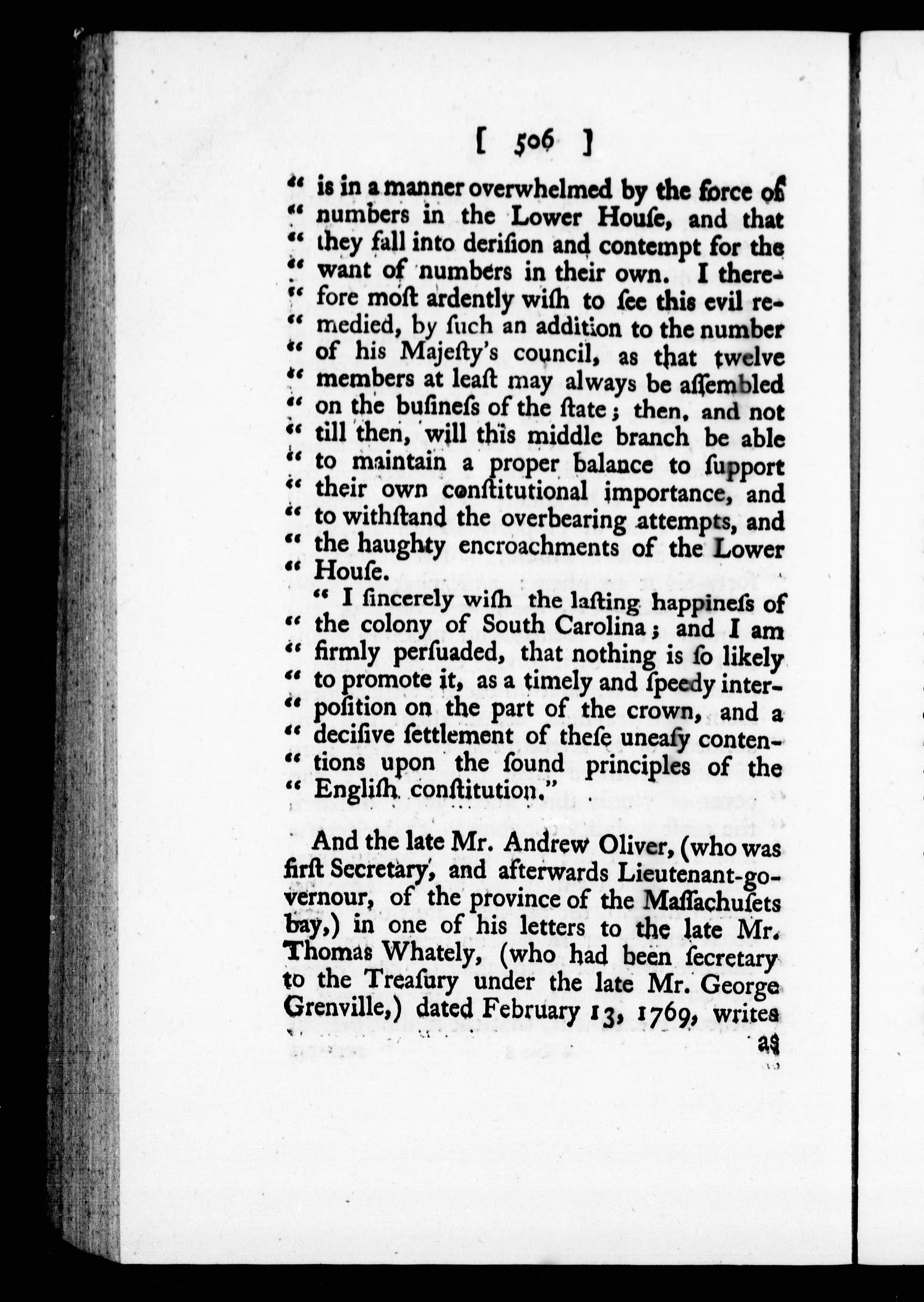 [ 506 ]

" is in a manner overwhelmed by the force of " numbers in the Lower Houſe, and that " they fall into deriſion and contempt for the " want of numbers in their own. I there- " fore moſt ardently wiſh to ſee this evil re- " medied, by ſuch an addition to the number " of his Majeſty's council, as that twelve " members at leaſt may always be aſſembled " on the buſineſs of the ſtate; then, and not " till then, will this middle branch be able " to maintain a proper balance to ſupport " their own conſtitutional importance, and " to withſtand the overbearing attempts, and " the haughty encroachments of the Lower " Houſe.

" I ſincerely wiſh the laſting happineſs of " the colony of South Carolina; and I am " firmly perſuaded, that nothing is ſo likely " to promote it, as a timely and ſpeedy inter- " poſition on the part of the crown, and a " deciſive ſettlement of theſe uneaſy conten- " tions upon the ſound principles of the " Engliſh conſtitution."

And the late Mr. Andrew Oliver, (who was firſt Secretary, and afterwards Lieutenant-governour, of the province of the Maſſachuſets bay,) in one of his letters to the late Mr. Thomas Whately, (who had been ſecretary to the Treaſury under the late Mr. George Grenville,) dated February 13, 1769, writes

as